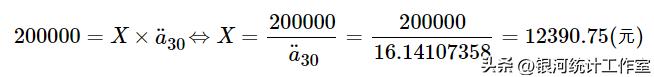 $200000 = X \times \ddot{a}_{30} \Leftrightarrow X = \frac{200000}{\ddot{a}_{30}} = \frac{200000}{16.14107358} = 12390.75(元)$

头条 @银河统计工作室